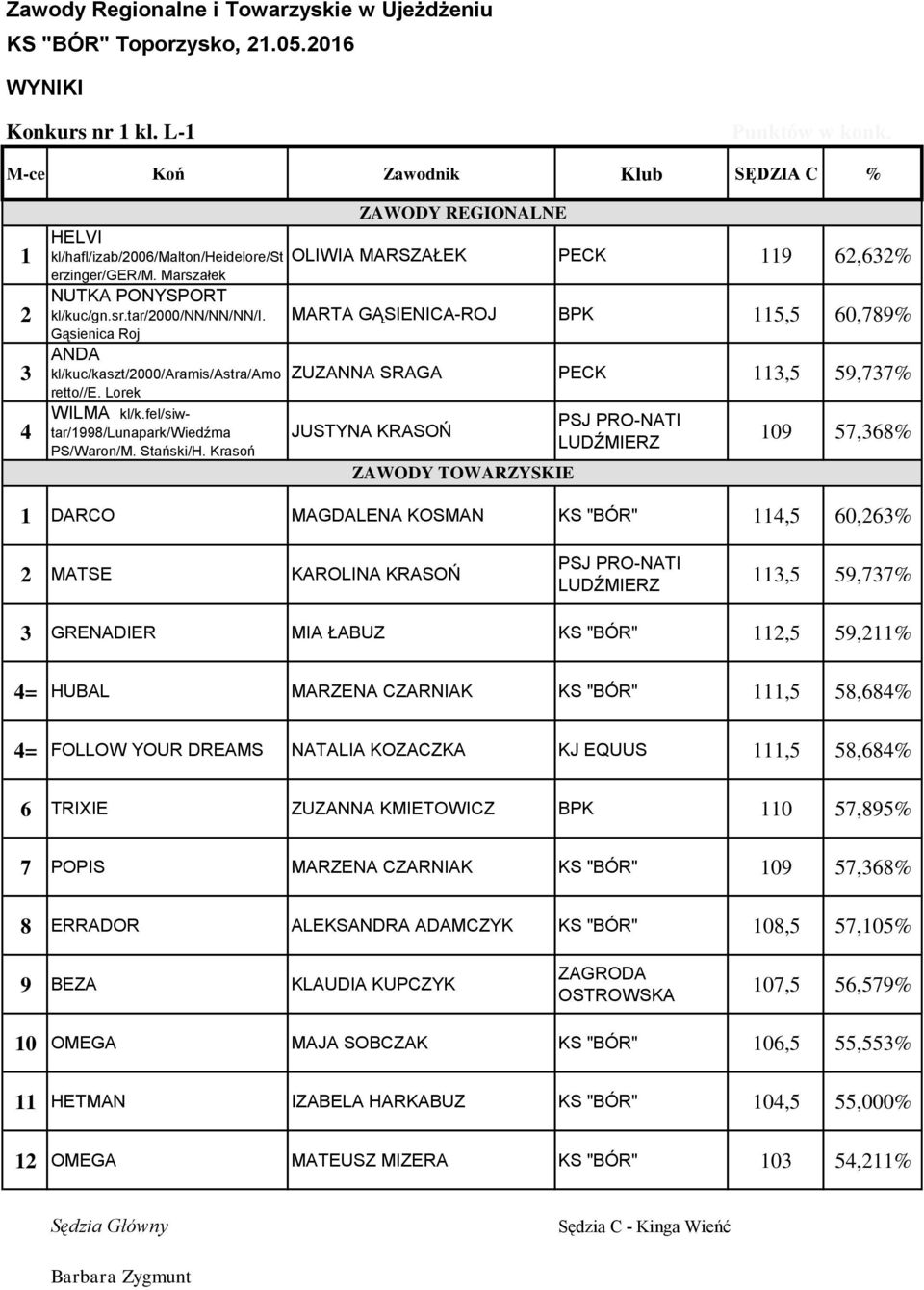 Zawody Regionalne i Towarzyskie w Ujeżdżeniu
KS "BÓR" Toporzysko, 21.05.2016

WYNIKI

Konkurs nr 1 kl. L-1

Punktów w konk.

| M-ce | Koń | Zawodnik | Klub | SĘDZIA C | % |
|---|---|---|---|---|---|
| | | ZAWODY REGIONALNE | | | |
| 1 | HELVI kl/hafl/izab/2006/Malton/Heidelore/Sterzinger/GER/M. Marszałek | OLIWIA MARSZAŁEK | PECK | 119 | 62,632% |
| 2 | NUTKA PONYSPORT kl/kuc/gn.sr.tar/2000/NN/NN/NN/I. Gąsienica Roj | MARTA GĄSIENICA-ROJ | BPK | 115,5 | 60,789% |
| 3 | ANDA kl/kuc/kaszt/2000/Aramis/Astra/Amoretto//E. Lorek | ZUZANNA SRAGA | PECK | 113,5 | 59,737% |
| 4 | WILMA kl/k.fel/siw-tar/1998/Lunapark/Wiedźma PS/Waron/M. Stański/H. Krasoń | JUSTYNA KRASOŃ | PSJ PRO-NATI LUDŹMIERZ | 109 | 57,368% |
| | | ZAWODY TOWARZYSKIE | | | |
| 1 | DARCO | MAGDALENA KOSMAN | KS "BÓR" | 114,5 | 60,263% |
| 2 | MATSE | KAROLINA KRASOŃ | PSJ PRO-NATI LUDŹMIERZ | 113,5 | 59,737% |
| 3 | GRENADIER | MIA ŁABUZ | KS "BÓR" | 112,5 | 59,211% |
| 4= | HUBAL | MARZENA CZARNIAK | KS "BÓR" | 111,5 | 58,684% |
| 4= | FOLLOW YOUR DREAMS | NATALIA KOZACZKA | KJ EQUUS | 111,5 | 58,684% |
| 6 | TRIXIE | ZUZANNA KMIETOWICZ | BPK | 110 | 57,895% |
| 7 | POPIS | MARZENA CZARNIAK | KS "BÓR" | 109 | 57,368% |
| 8 | ERRADOR | ALEKSANDRA ADAMCZYK | KS "BÓR" | 108,5 | 57,105% |
| 9 | BEZA | KLAUDIA KUPCZYK | ZAGRODA OSTROWSKA | 107,5 | 56,579% |
| 10 | OMEGA | MAJA SOBCZAK | KS "BÓR" | 106,5 | 55,553% |
| 11 | HETMAN | IZABELA HARKABUZ | KS "BÓR" | 104,5 | 55,000% |
| 12 | OMEGA | MATEUSZ MIZERA | KS "BÓR" | 103 | 54,211% |

Sędzia Główny

Sędzia C - Kinga Wieńć

Barbara Zygmunt